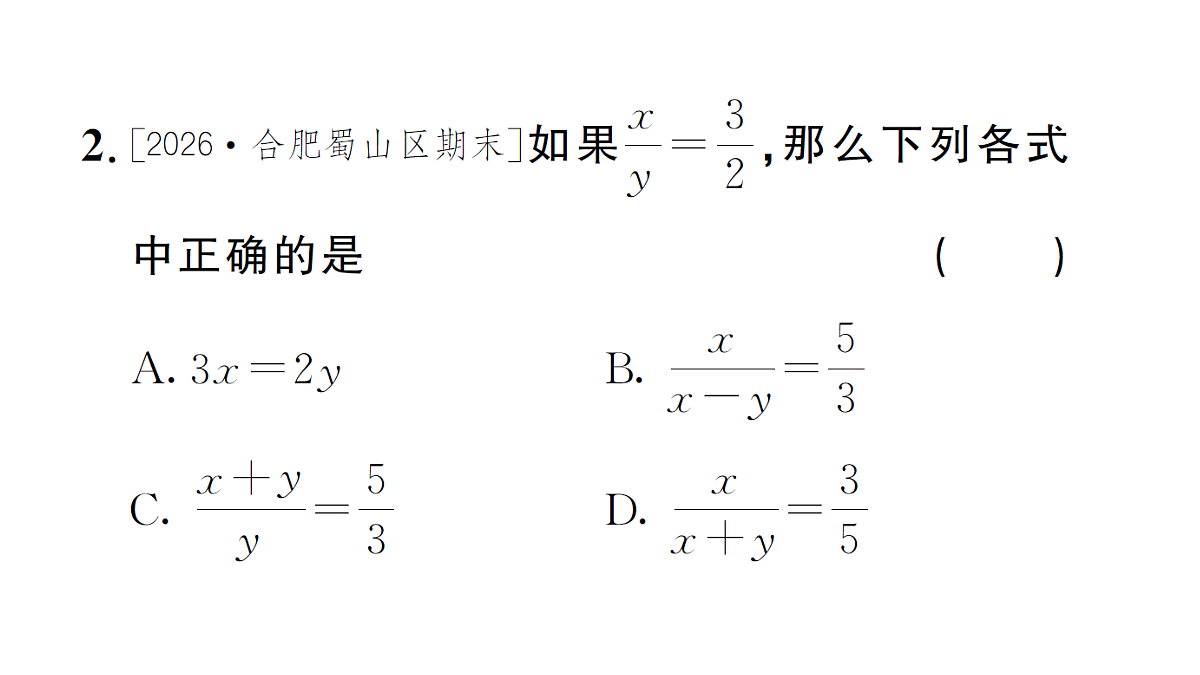 2. [2026·合肥蜀山区期末]如果$\frac{x}{y}=\frac{3}{2}$,那么下列各式中正确的是 ( )

A. $3x=2y$
B. $\frac{x}{x-y}=\frac{5}{3}$
C. $\frac{x+y}{y}=\frac{5}{3}$
D. $\frac{x}{x+y}=\frac{3}{5}$